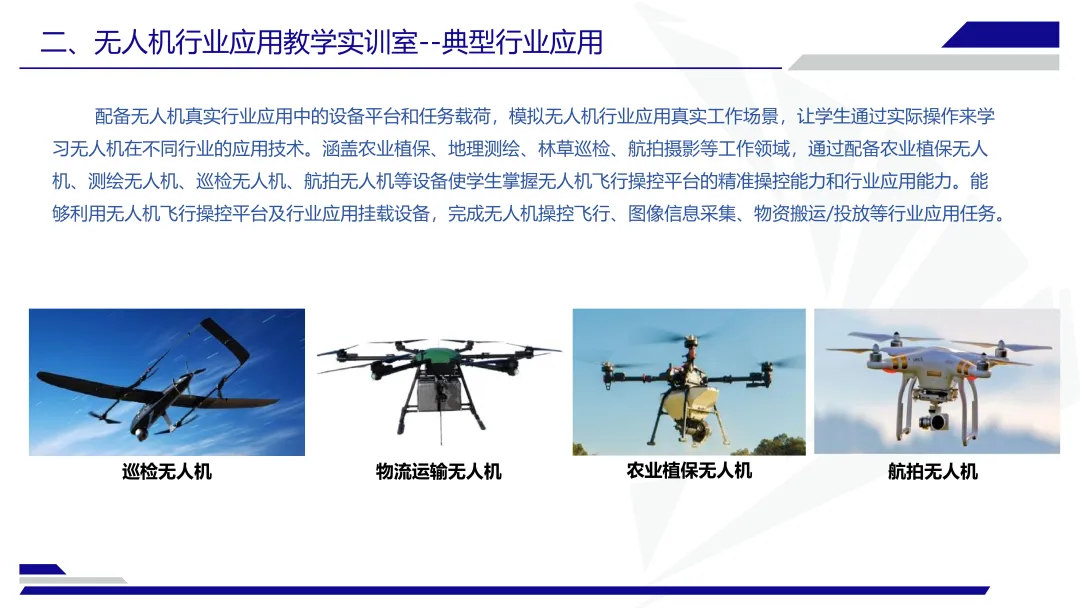 二、无人机行业应用教学实训室--典型行业应用

配备无人机真实行业应用中的设备平台和任务载荷，模拟无人机行业应用真实工作场景，让学生通过实际操作来学习无人机在不同行业的应用技术。涵盖农业植保、地理测绘、林草巡检、航拍摄影等工作领域，通过配备农业植保无人机、测绘无人机、巡检无人机、航拍无人机等设备使学生掌握无人机飞行操控平台的精准操控能力和行业应用能力。能够利用无人机飞行操控平台及行业应用挂载设备，完成无人机操控飞行、图像信息采集、物资搬运/投放等行业应用任务。

巡检无人机

物流运输无人机

农业植保无人机

航拍无人机